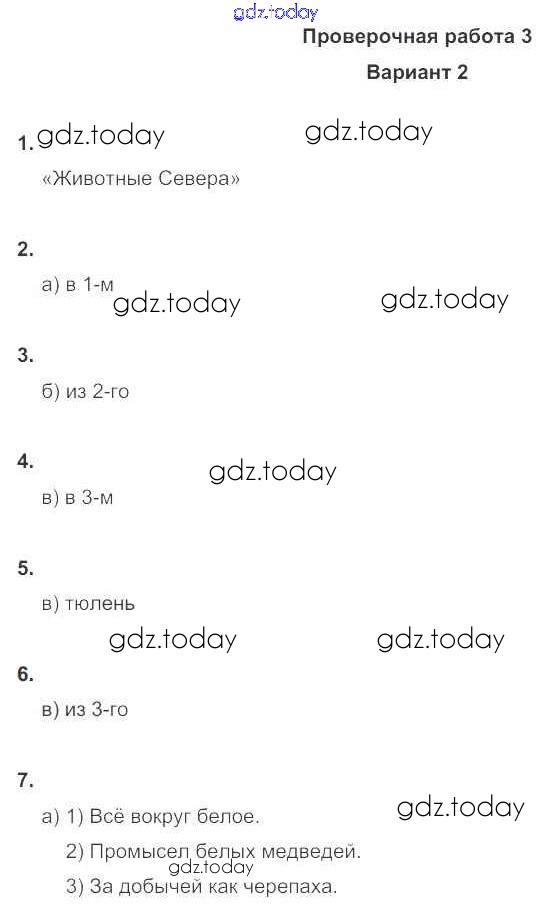 gdz.today

Проверочная работа 3

Вариант 2

1. gdz.today gdz.today

«Животные Севера»

2.

а) в 1-м gdz.today gdz.today

3.

б) из 2-го

4. gdz.today

в) в 3-м

5.

в) тюлень

gdz.today gdz.today

6.

в) из 3-го

7.

а) 1) Всё вокруг белое. gdz.today

2) Промысел белых медведей.

gdz.today

3) За добычей как черепаха.